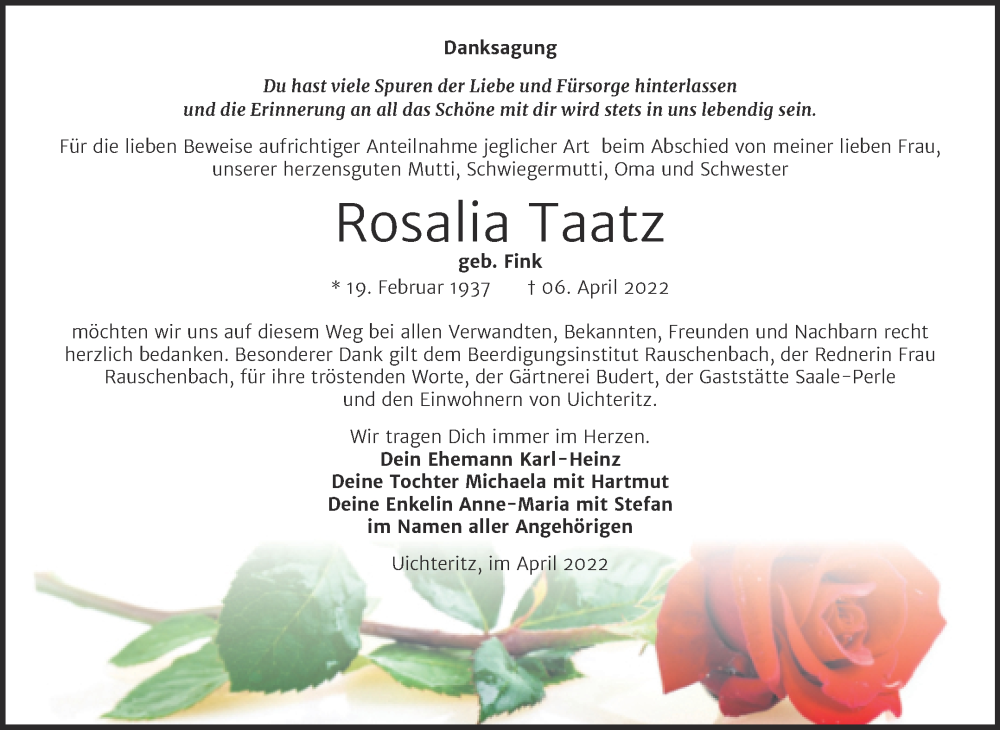 Danksagung

Du hast viele Spuren der Liebe und Fürsorge hinterlassen und die Erinnerung an all das Schöne mit dir wird stets in uns lebendig sein.

Für die lieben Beweise aufrichtiger Anteilnahme jeglicher Art beim Abschied von meiner lieben Frau, unserer herzensguten Mutti, Schwiegermutti, Oma und Schwester

Rosalia Taatz

geb. Fink

* 19. Februar 1937 † 06. April 2022

möchten wir uns auf diesem Weg bei allen Verwandten, Bekannten, Freunden und Nachbarn recht herzlich bedanken. Besonderer Dank gilt dem Beerdigungsinstitut Rauschenbach, der Rednerin Frau Rauschenbach, für ihre tröstenden Worte, der Gärtnerei Budert, der Gaststätte Saale-Perle und den Einwohnern von Uichteritz.

Wir tragen Dich immer im Herzen.
Dein Ehemann Karl-Heinz
Deine Tochter Michaela mit Hartmut
Deine Enkelin Anne-Maria mit Stefan
im Namen aller Angehörigen

Uichteritz, im April 2022